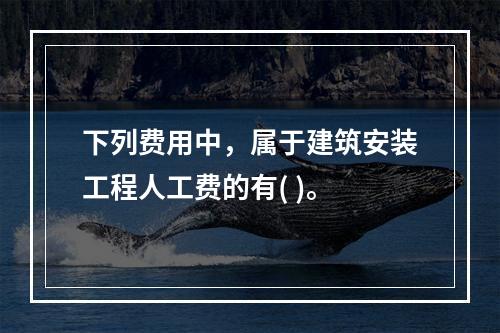 下列费用中，属于建筑安装工程人工费的有( )。